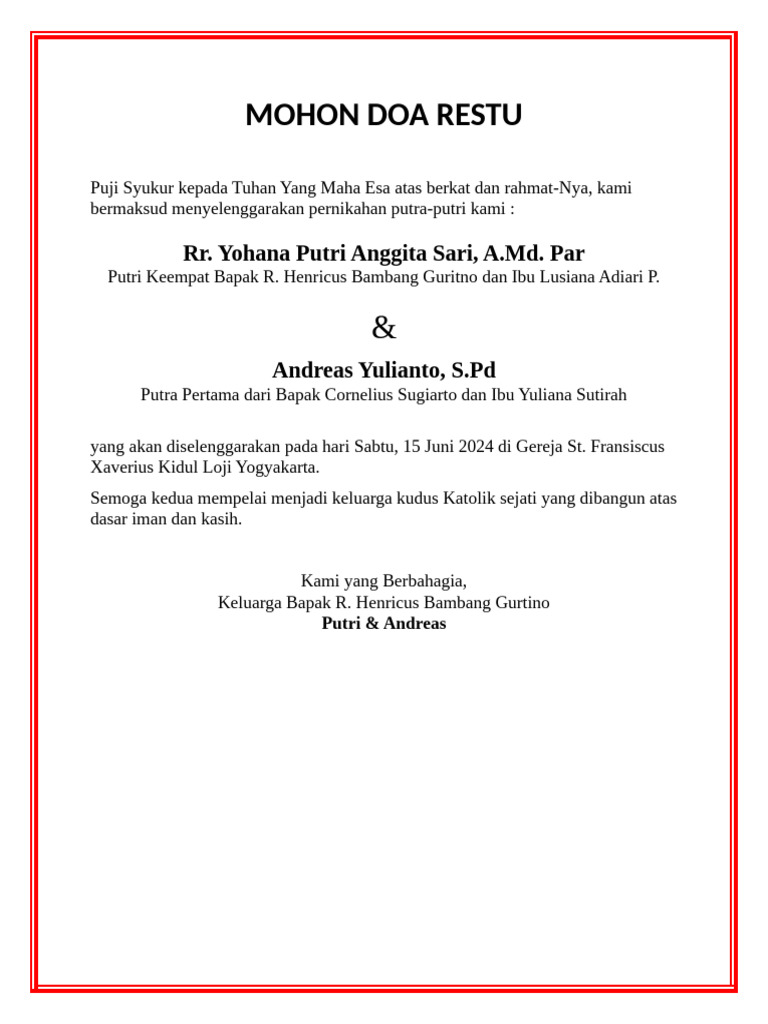 MOHON DOA RESTU

Puji Syukur kepada Tuhan Yang Maha Esa atas berkat dan rahmat-Nya, kami bermaksud menyelenggarakan pernikahan putra-putri kami :

Rr. Yohana Putri Anggita Sari, A.Md. Par
Putri Keempat Bapak R. Henricus Bambang Guritno dan Ibu Lusiana Adiari P.

&

Andreas Yulianto, S.Pd
Putra Pertama dari Bapak Cornelius Sugiarto dan Ibu Yuliana Sutirah

yang akan diselenggarakan pada hari Sabtu, 15 Juni 2024 di Gereja St. Fransiscus Xaverius Kidul Loji Yogyakarta.

Semoga kedua mempelai menjadi keluarga kudus Katolik sejati yang dibangun atas dasar iman dan kasih.

Kami yang Berbahagia,
Keluarga Bapak R. Henricus Bambang Gurtino
Putri & Andreas